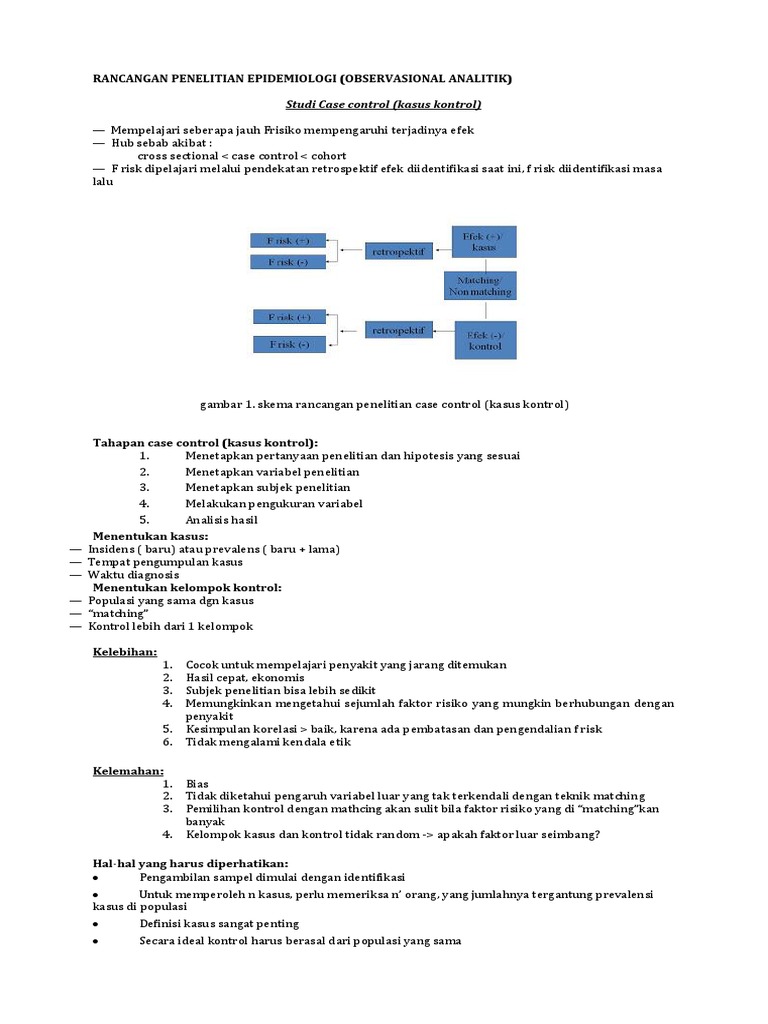 RANCANGAN PENELITIAN EPIDEMIOLOGI (OBSERVASIONAL ANALITIK)

Studi Case control (kasus kontrol)

— Mempelajari seberapa jauh Frisiko mempengaruhi terjadinya efek
— Hub sebab akibat :
cross sectional < case control < cohort
— F risk dipelajari melalui pendekatan retrospektif efek diidentifikasi saat ini, f risk diidentifikasi masa lalu

F risk (+)
F risk (-)
retrospektif
Efek (+)/ kasus
Matching/ Non matching
F risk (+)
F risk (-)
retrospektif
Efek (-)/ kontrol

gambar 1. skema rancangan penelitian case control (kasus kontrol)

Tahapan case control (kasus kontrol):
1. Menetapkan pertanyaan penelitian dan hipotesis yang sesuai
2. Menetapkan variabel penelitian
3. Menetapkan subjek penelitian
4. Melakukan pengukuran variabel
5. Analisis hasil

Menentukan kasus:
— Insidens ( baru) atau prevalens ( baru + lama)
— Tempat pengumpulan kasus
— Waktu diagnosis
Menentukan kelompok kontrol:
— Populasi yang sama dgn kasus
— "matching"
— Kontrol lebih dari 1 kelompok

Kelebihan:
1. Cocok untuk mempelajari penyakit yang jarang ditemukan
2. Hasil cepat, ekonomis
3. Subjek penelitian bisa lebih sedikit
4. Memungkinkan mengetahui sejumlah faktor risiko yang mungkin berhubungan dengan penyakit
5. Kesimpulan korelasi > baik, karena ada pembatasan dan pengendalian f risk
6. Tidak mengalami kendala etik

Kelemahan:
1. Bias
2. Tidak diketahui pengaruh variabel luar yang tak terkendali dengan teknik matching
3. Pemilihan kontrol dengan mathcing akan sulit bila faktor risiko yang di "matching"kan banyak
4. Kelompok kasus dan kontrol tidak random -> apakah faktor luar seimbang?

Hal-hal yang harus diperhatikan:
• Pengambilan sampel dimulai dengan identifikasi
• Untuk memperoleh n kasus, perlu memeriksa n' orang, yang jumlahnya tergantung prevalensi kasus di populasi
• Definisi kasus sangat penting
• Secara ideal kontrol harus berasal dari populasi yang sama